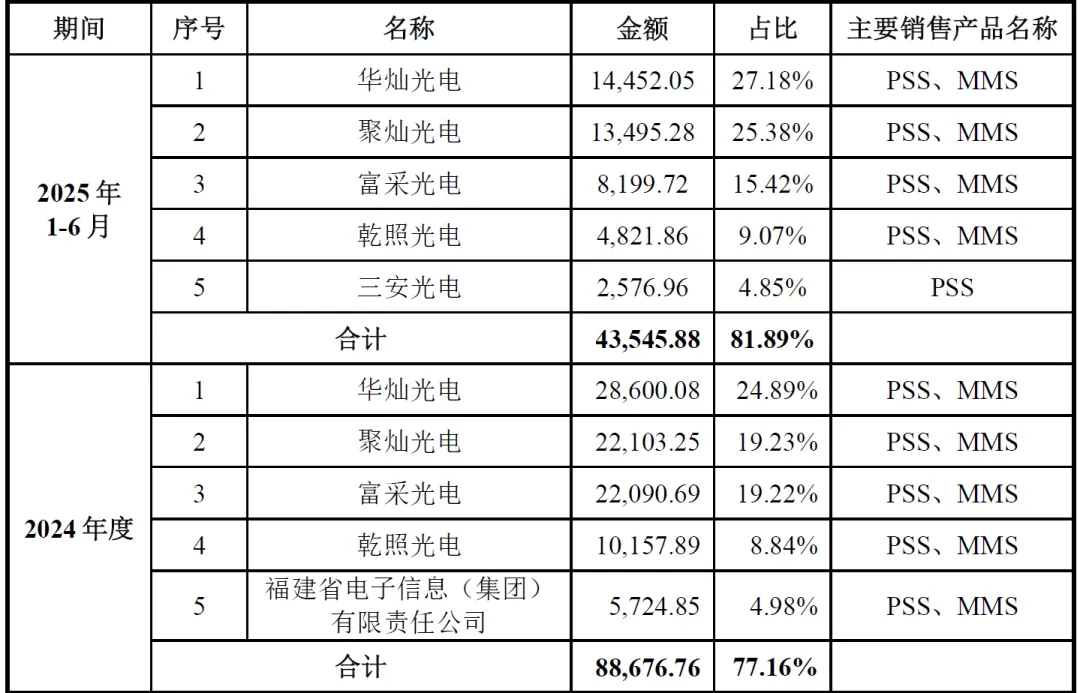 | 期间 | 序号 | 名称 | 金额 | 占比 | 主要销售产品名称 |
|---|---|---|---|---|---|
| 2025年1-6月 | 1 | 华灿光电 | 14,452.05 | 27.18% | PSS、MMS |
|  | 2 | 聚灿光电 | 13,495.28 | 25.38% | PSS、MMS |
|  | 3 | 富采光电 | 8,199.72 | 15.42% | PSS、MMS |
|  | 4 | 乾照光电 | 4,821.86 | 9.07% | PSS、MMS |
|  | 5 | 三安光电 | 2,576.96 | 4.85% | PSS |
|  | 合计 |  | 43,545.88 | 81.89% |  |
| 2024年度 | 1 | 华灿光电 | 28,600.08 | 24.89% | PSS、MMS |
|  | 2 | 聚灿光电 | 22,103.25 | 19.23% | PSS、MMS |
|  | 3 | 富采光电 | 22,090.69 | 19.22% | PSS、MMS |
|  | 4 | 乾照光电 | 10,157.89 | 8.84% | PSS、MMS |
|  | 5 | 福建省电子信息（集团）有限责任公司 | 5,724.85 | 4.98% | PSS、MMS |
|  | 合计 |  | 88,676.76 | 77.16% |  |